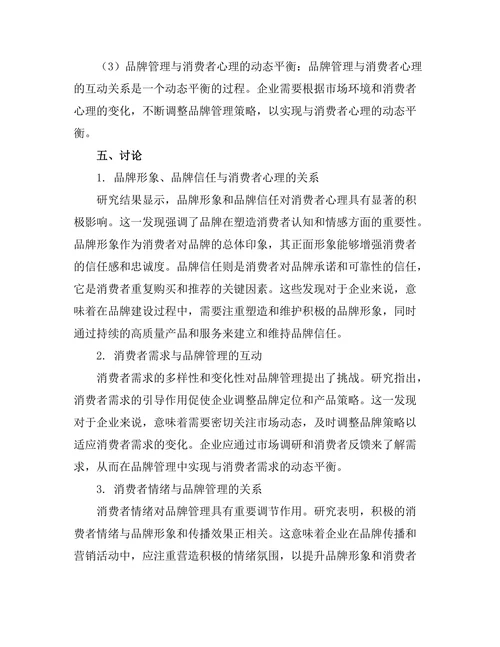 （3）品牌管理与消费者心理的动态平衡：品牌管理与消费者心理的互动关系是一个动态平衡的过程。企业需要根据市场环境和消费者心理的变化，不断调整品牌管理策略，以实现与消费者心理的动态平衡。

五、讨论

1. 品牌形象、品牌信任与消费者心理的关系

研究结果显示，品牌形象和品牌信任对消费者心理具有显著的积极影响。这一发现强调了品牌在塑造消费者认知和情感方面的重要性。品牌形象作为消费者对品牌的总体印象，其正面形象能够增强消费者的信任感和忠诚度。品牌信任则是消费者对品牌承诺和可靠性的信任，它是消费者重复购买和推荐的关键因素。这些发现对于企业来说，意味着在品牌建设过程中，需要注重塑造和维护积极的品牌形象，同时通过持续的高质量产品和服务来建立和维持品牌信任。

2. 消费者需求与品牌管理的互动

消费者需求的多样性和变化性对品牌管理提出了挑战。研究指出，消费者需求的引导作用促使企业调整品牌定位和产品策略。这一发现对于企业来说，意味着需要密切关注市场动态，及时调整品牌策略以适应消费者需求的变化。企业应通过市场调研和消费者反馈来了解需求，从而在品牌管理中实现与消费者需求的动态平衡。

3. 消费者情绪与品牌管理的关系

消费者情绪对品牌管理具有重要调节作用。研究表明，积极的消费者情绪与品牌形象和传播效果正相关。这意味着企业在品牌传播和营销活动中，应注重营造积极的情绪氛围，以提升品牌形象和消费者